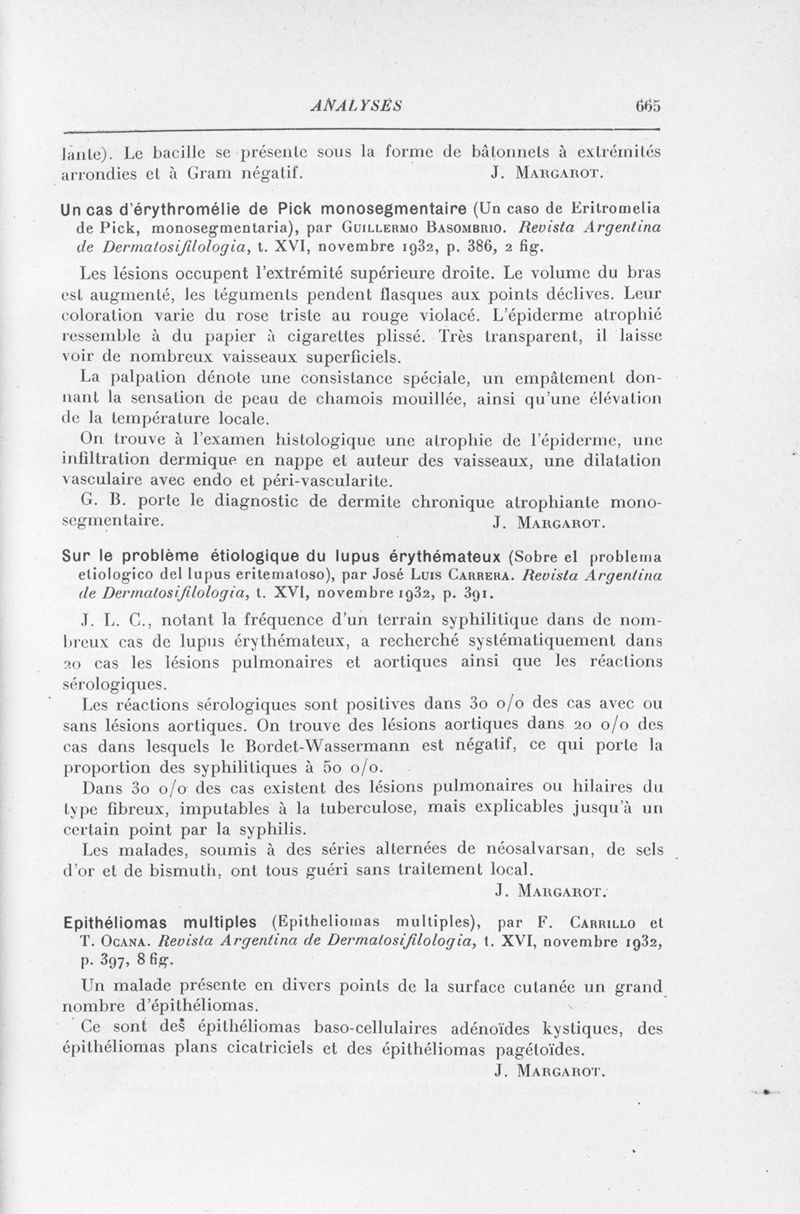 ANALYSES 665

lante). Le bacille se présente sous la forme de bâtonnets à extrémités arrondies et à Gram négatif. J. Margarot.

Un cas d'érythromélie de Pick monosegmentaire (Un caso de Eritromelia de Pick, monosegmentaria), par Guillermo Basombrio. Revista Argentina de Dermatosifilologia, t. XVI, novembre 1932, p. 386, 2 fig.

Les lésions occupent l'extrémité supérieure droite. Le volume du bras est augmenté, les téguments pendent flasques aux points déclives. Leur coloration varie du rose triste au rouge violacé. L'épiderme atrophié ressemble à du papier à cigarettes plissé. Très transparent, il laisse voir de nombreux vaisseaux superficiels.

La palpation dénote une consistance spéciale, un empâtement donnant la sensation de peau de chamois mouillée, ainsi qu'une élévation de la température locale.

On trouve à l'examen histologique une atrophie de l'épiderme, une infiltration dermique en nappe et auteur des vaisseaux, une dilatation vasculaire avec endo et péri-vascularite.

G. B. porte le diagnostic de dermite chronique atrophiante monosegmentaire. J. Margarot.

Sur le problème étiologique du lupus érythémateux (Sobre el problema etiologico del lupus eritematoso), par José Luis Carrera. Revista Argentina de Dermatosifilologia, t. XVI, novembre 1932, p. 391.

J. L. C., notant la fréquence d'un terrain syphilitique dans de nombreux cas de lupus érythémateux, a recherché systématiquement dans 20 cas les lésions pulmonaires et aortiques ainsi que les réactions sérologiques.

Les réactions sérologiques sont positives dans 30 o/o des cas avec ou sans lésions aortiques. On trouve des lésions aortiques dans 20 o/o des cas dans lesquels le Bordet-Wassermann est négatif, ce qui porte la proportion des syphilitiques à 50 o/o.

Dans 30 o/o des cas existent des lésions pulmonaires ou hilaires du type fibreux, imputables à la tuberculose, mais explicables jusqu'à un certain point par la syphilis.

Les malades, soumis à des séries alternées de néosalvarsan, de sels d'or et de bismuth, ont tous guéri sans traitement local.
J. Margarot.

Epithéliomas multiples (Epitheliomas multiples), par F. Carrillo et T. Ocana. Revista Argentina de Dermatosifilologia, t. XVI, novembre 1932, p. 397, 8 fig.

Un malade présente en divers points de la surface cutanée un grand nombre d'épithéliomas.

Ce sont des épithéliomas baso-cellulaires adénoïdes kystiques, des épithéliomas plans cicatriciels et des épithéliomas pagétoïdes.
J. Margarot.